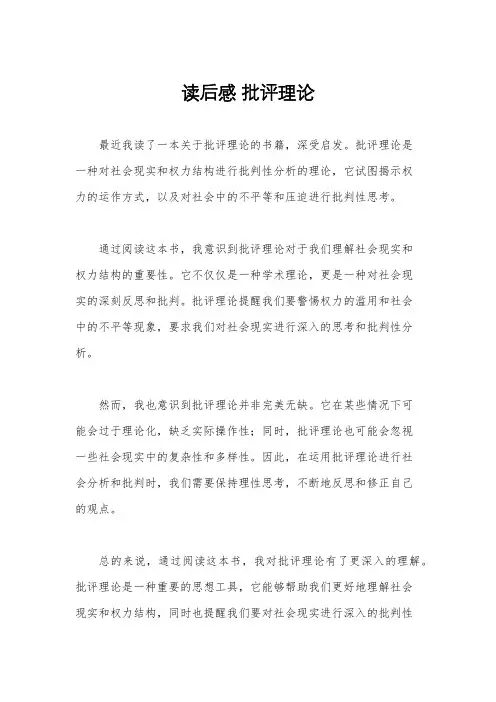 读后感 批评理论

最近我读了一本关于批评理论的书籍，深受启发。批评理论是一种对社会现实和权力结构进行批判性分析的理论，它试图揭示权力的运作方式，以及对社会中的不平等和压迫进行批判性思考。

通过阅读这本书，我意识到批评理论对于我们理解社会现实和权力结构的重要性。它不仅仅是一种学术理论，更是一种对社会现实的深刻反思和批判。批评理论提醒我们要警惕权力的滥用和社会中的不平等现象，要求我们对社会现实进行深入的思考和批判性分析。

然而，我也意识到批评理论并非完美无缺。它在某些情况下可能会过于理论化，缺乏实际操作性；同时，批评理论也可能会忽视一些社会现实中的复杂性和多样性。因此，在运用批评理论进行社会分析和批判时，我们需要保持理性思考，不断地反思和修正自己的观点。

总的来说，通过阅读这本书，我对批评理论有了更深入的理解。批评理论是一种重要的思想工具，它能够帮助我们更好地理解社会现实和权力结构，同时也提醒我们要对社会现实进行深入的批判性